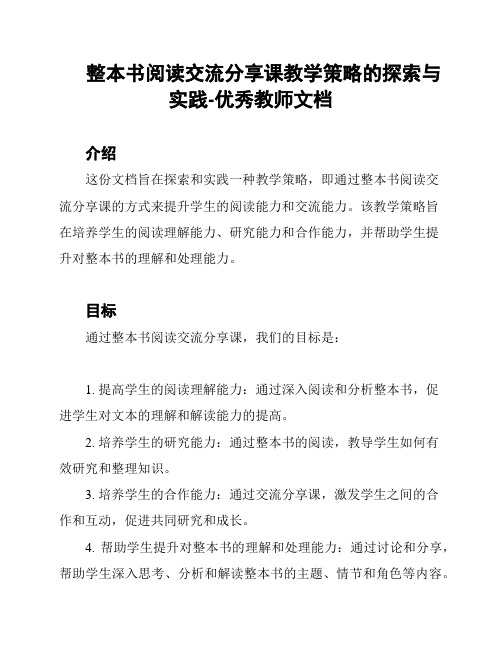 整本书阅读交流分享课教学策略的探索与实践-优秀教师文档

介绍

这份文档旨在探索和实践一种教学策略，即通过整本书阅读交流分享课的方式来提升学生的阅读能力和交流能力。该教学策略旨在培养学生的阅读理解能力、研究能力和合作能力，并帮助学生提升对整本书的理解和处理能力。

目标

通过整本书阅读交流分享课，我们的目标是：

1. 提高学生的阅读理解能力：通过深入阅读和分析整本书，促进学生对文本的理解和解读能力的提高。

2. 培养学生的研究能力：通过整本书的阅读，教导学生如何有效研究和整理知识。

3. 培养学生的合作能力：通过交流分享课，激发学生之间的合作和互动，促进共同研究和成长。

4. 帮助学生提升对整本书的理解和处理能力：通过讨论和分享，帮助学生深入思考、分析和解读整本书的主题、情节和角色等内容。